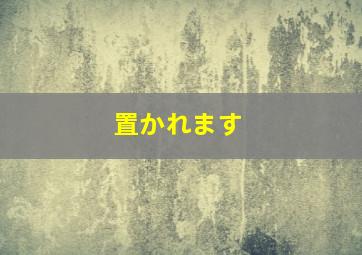 置かれます